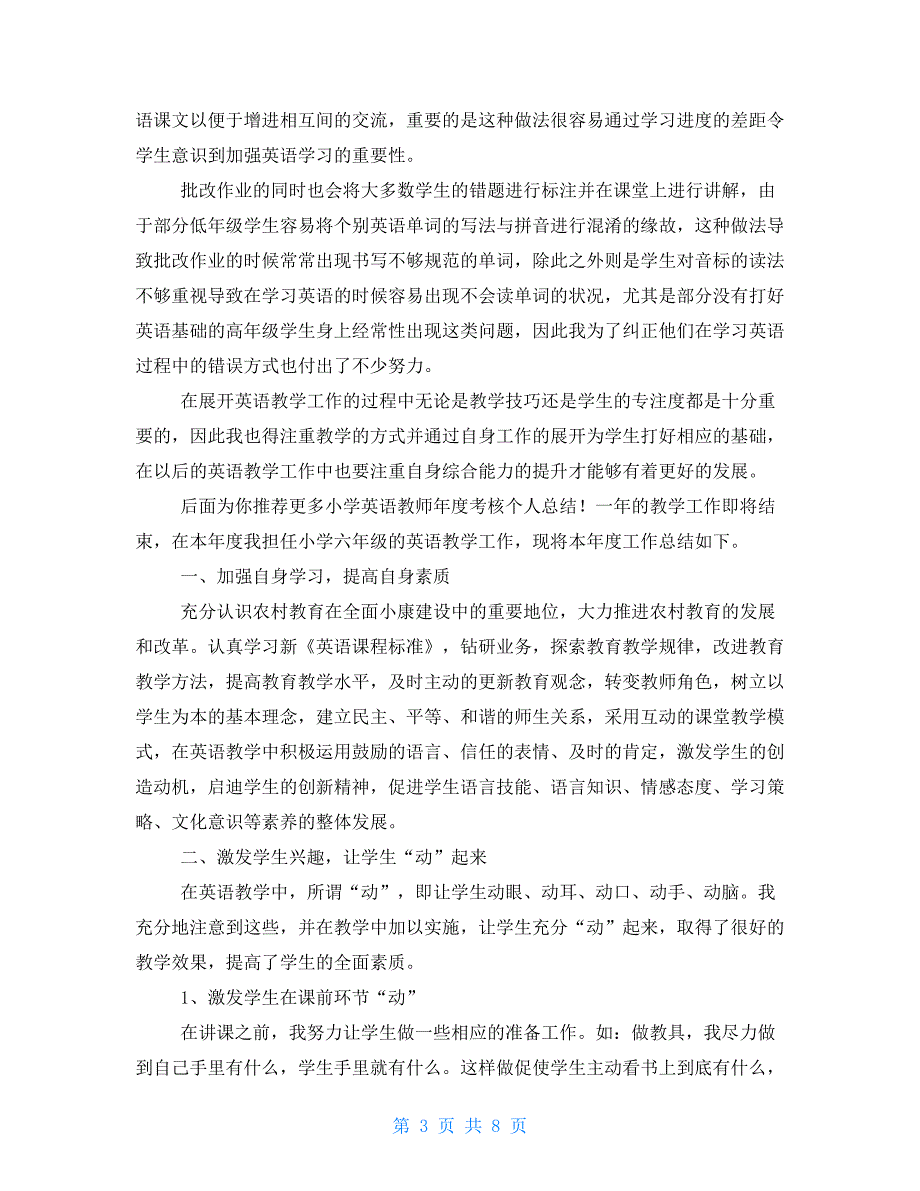 语课文以便于增进相互间的交流，重要的是这种做法很容易通过学习进度的差距令学生意识到加强英语学习的重要性。

批改作业的同时也会将大多数学生的错题进行标注并在课堂上进行讲解，由于部分低年级学生容易将个别英语单词的写法与拼音进行混淆的缘故，这种做法导致批改作业的时候常常出现书写不够规范的单词，除此之外则是学生对音标的读法不够重视导致在学习英语的时候容易出现不会读单词的状况，尤其是部分没有打好英语基础的高年级学生身上经常性出现这类问题，因此我为了纠正他们在学习英语过程中的错误方式也付出了不少努力。

在展开英语教学工作的过程中无论是教学技巧还是学生的专注度都是十分重要的，因此我也得注重教学的方式并通过自身工作的展开为学生打好相应的基础，在以后的英语教学工作中也要注重自身综合能力的提升才能够有着更好的发展。

后面为你推荐更多小学英语教师年度考核个人总结！一年的教学工作即将结束，在本年度我担任小学六年级的英语教学工作，现将本年度工作总结如下。

一、加强自身学习，提高自身素质

充分认识农村教育在全面小康建设中的重要地位，大力推进农村教育的发展和改革。认真学习新《英语课程标准》，钻研业务，探索教育教学规律，改进教育教学方法，提高教育教学水平，及时主动的更新教育观念，转变教师角色，树立以学生为本的基本理念，建立民主、平等、和谐的师生关系，采用互动的课堂教学模式，在英语教学中积极运用鼓励的语言、信任的表情、及时的肯定，激发学生的创造动机，启迪学生的创新精神，促进学生语言技能、语言知识、情感态度、学习策略、文化意识等素养的整体发展。

二、激发学生兴趣，让学生“动”起来

在英语教学中，所谓“动”，即让学生动眼、动耳、动口、动手、动脑。我充分地注意到这些，并在教学中加以实施，让学生充分“动”起来，取得了很好的教学效果，提高了学生的全面素质。

1、激发学生在课前环节“动”

在讲课之前，我努力让学生做一些相应的准备工作。如：做教具，我尽力做到自己手里有什么，学生手里就有什么。这样做促使学生主动看书上到底有什么，

第 3 页 共 8 页